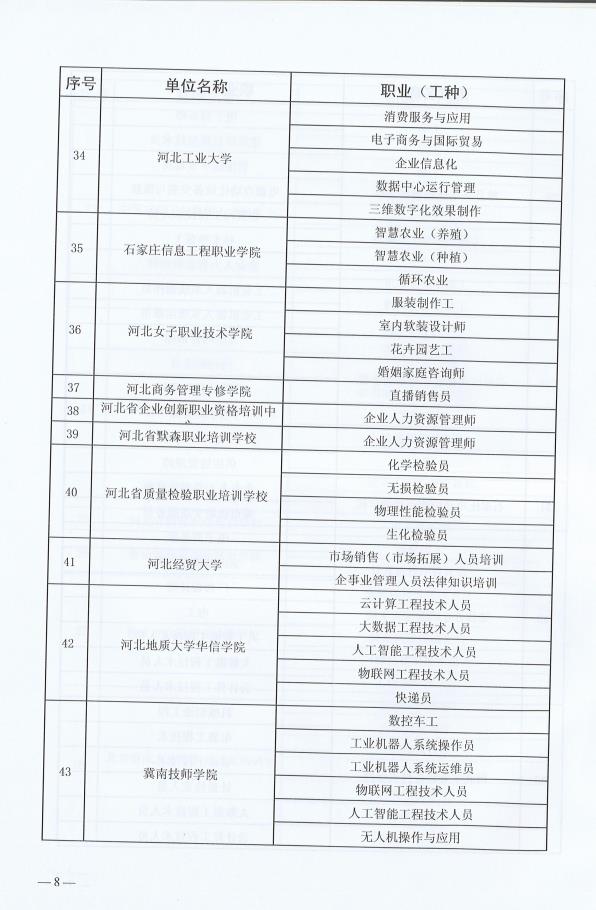 | 序号 | 单位名称 | 职业（工种） |
|---|---|---|
| 34 | 河北工业大学 | 消费服务与应用 |
| | | 电子商务与国际贸易 |
| | | 企业信息化 |
| | | 数据中心运行管理 |
| | | 三维数字化效果制作 |
| 35 | 石家庄信息工程职业学院 | 智慧农业（养殖） |
| | | 智慧农业（种植） |
| | | 循环农业 |
| 36 | 河北女子职业技术学院 | 服装制作工 |
| | | 室内软装设计师 |
| | | 花卉园艺工 |
| | | 婚姻家庭咨询师 |
| 37 | 河北商务管理专修学院 | 直播销售员 |
| 38 | 河北省企业创新职业资格培训中 | 企业人力资源管理师 |
| 39 | 河北省默森职业培训学校 | 企业人力资源管理师 |
| 40 | 河北省质量检验职业培训学校 | 化学检验员 |
| | | 无损检验员 |
| | | 物理性能检验员 |
| | | 生化检验员 |
| 41 | 河北经贸大学 | 市场销售（市场拓展）人员培训 |
| | | 企事业管理人员法律知识培训 |
| 42 | 河北地质大学华信学院 | 云计算工程技术人员 |
| | | 大数据工程技术人员 |
| | | 人工智能工程技术人员 |
| | | 物联网工程技术人员 |
| | | 快递员 |
| 43 | 冀南技师学院 | 数控车工 |
| | | 工业机器人系统操作员 |
| | | 工业机器人系统运维员 |
| | | 物联网工程技术人员 |
| | | 人工智能工程技术人员 |
| | | 无人机操作与应用 |

—8—